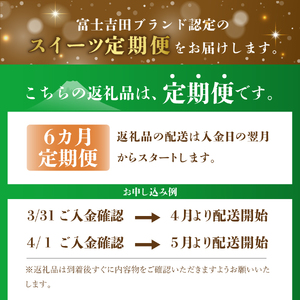 富士吉田ブランド認定の
スイーツ定期便をお届けします。

こちらの返礼品は、定期便です。

6カ月
定期便

返礼品の配送は入金日の翌月からスタートします。

お申し込み例

3/31 ご入金確認 → 4月より配送開始

4/1 ご入金確認 → 5月より配送開始

※返礼品は到着後すぐに内容物をご確認いただきますようお願いいたします。